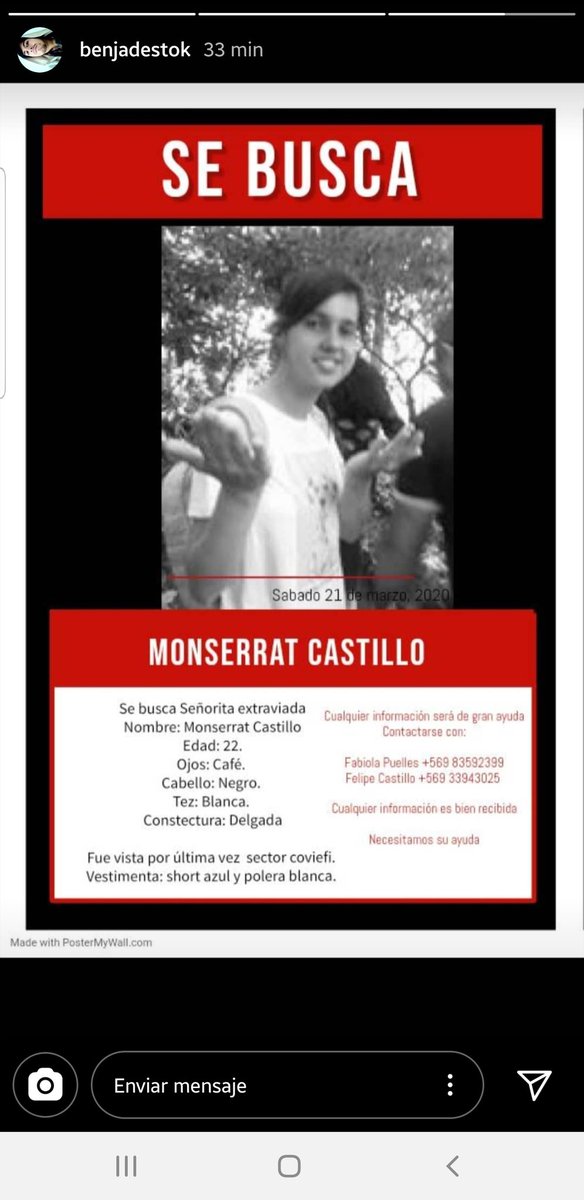 benjadestok 33 min

SE BUSCA

Sabado 21 de marzo, 2020.

MONSERRAT CASTILLO

Se busca Señorita extraviada
Nombre: Monserrat Castillo
Edad: 22.
Ojos: Café.
Cabello: Negro.
Tez: Blanca.
Constectura: Delgada

Fue vista por última vez sector coviefi.
Vestimenta: short azul y polera blanca.

Cualquier información será de gran ayuda
Contactarse con:

Fabiola Puelles +569 83592399
Felipe Castillo +569 33943025

Cualquier información es bien recibida

Necesitamos su ayuda

Made with PosterMyWall.com

Enviar mensaje